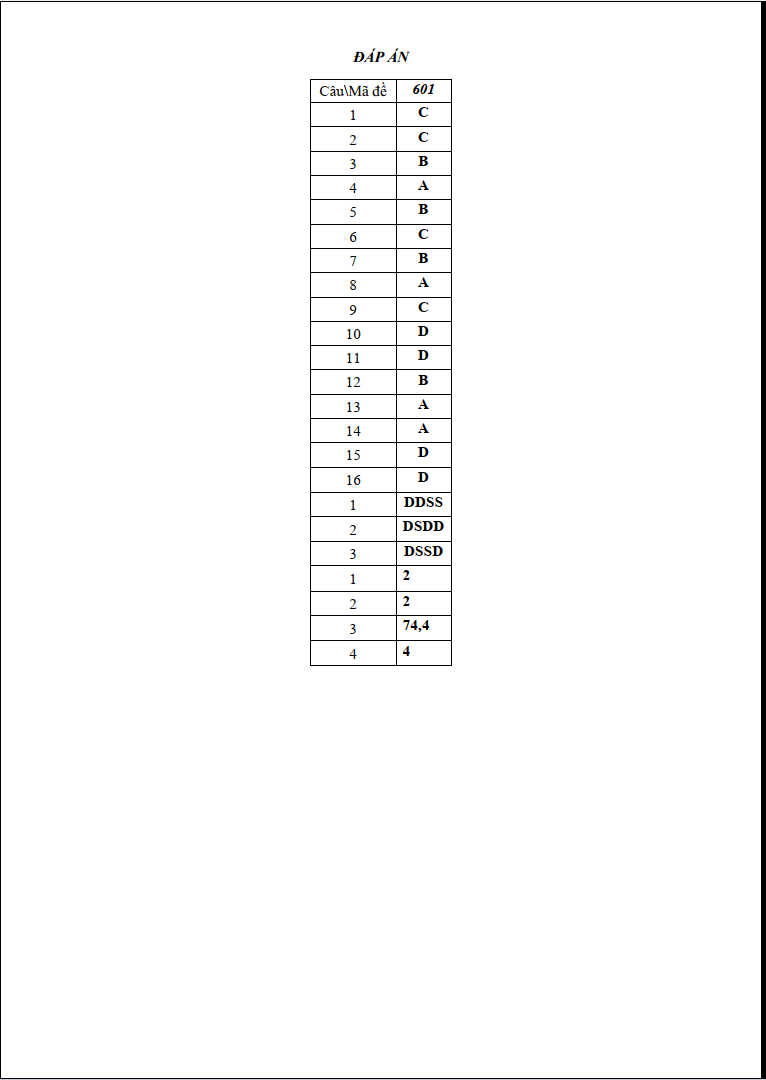 ĐÁP ÁN

| Câu\Mã đề | 601 |
|---|---|
| 1 | C |
| 2 | C |
| 3 | B |
| 4 | A |
| 5 | B |
| 6 | C |
| 7 | B |
| 8 | A |
| 9 | C |
| 10 | D |
| 11 | D |
| 12 | B |
| 13 | A |
| 14 | A |
| 15 | D |
| 16 | D |
| 1 | DDSS |
| 2 | DSDD |
| 3 | DSSD |
| 1 | 2 |
| 2 | 2 |
| 3 | 74,4 |
| 4 | 4 |